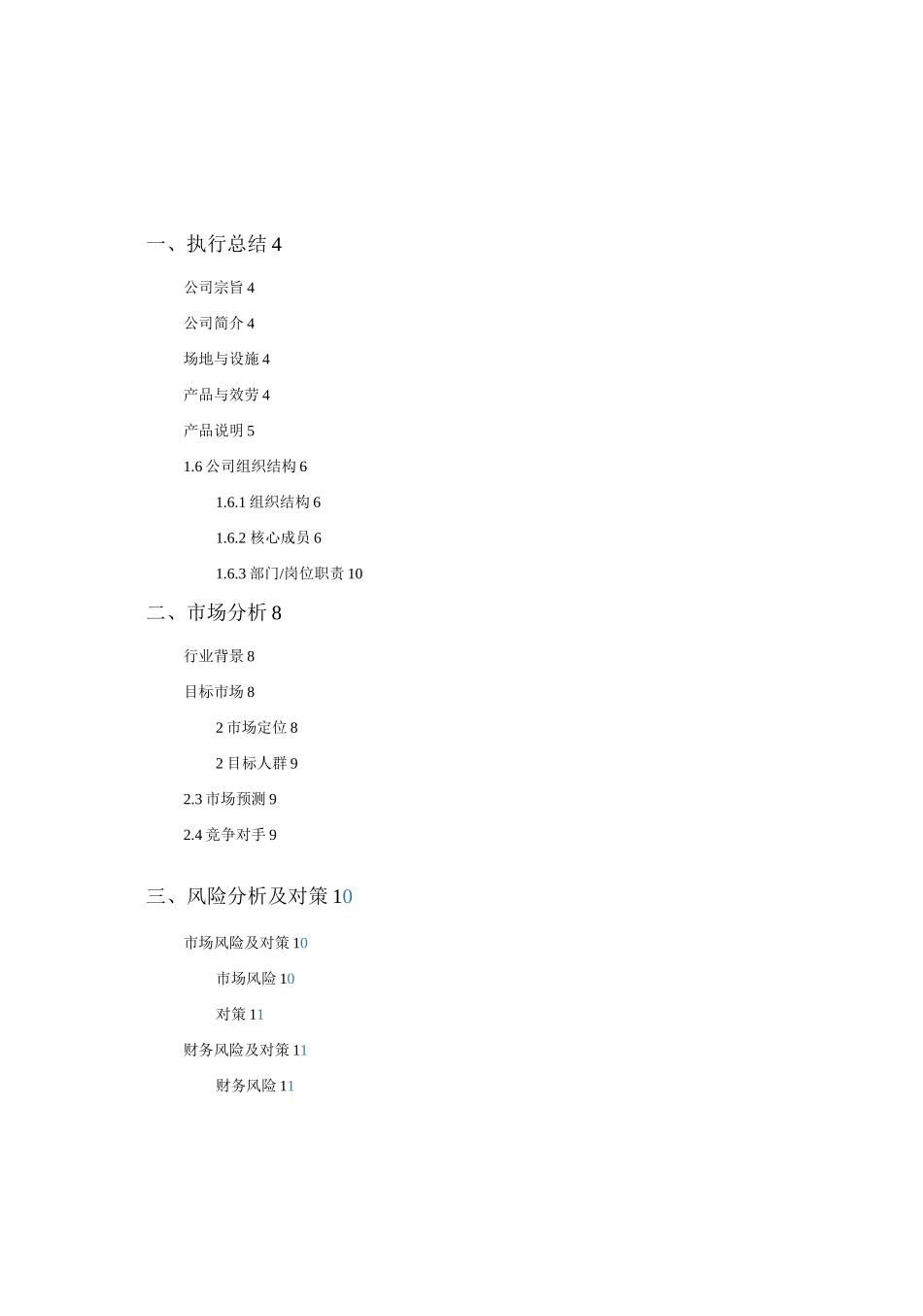 一、执行总结 4

公司宗旨 4

公司简介 4

场地与设施 4

产品与效劳 4

产品说明 5

1.6 公司组织结构 6

1.6.1 组织结构 6

1.6.2 核心成员 6

1.6.3 部门/岗位职责 10

二、市场分析 8

行业背景 8

目标市场 8

2 市场定位 8

2 目标人群 9

2.3 市场预测 9

2.4 竞争对手 9

三、风险分析及对策 10

市场风险及对策 10

市场风险 10

对策 11

财务风险及对策 11

财务风险 11